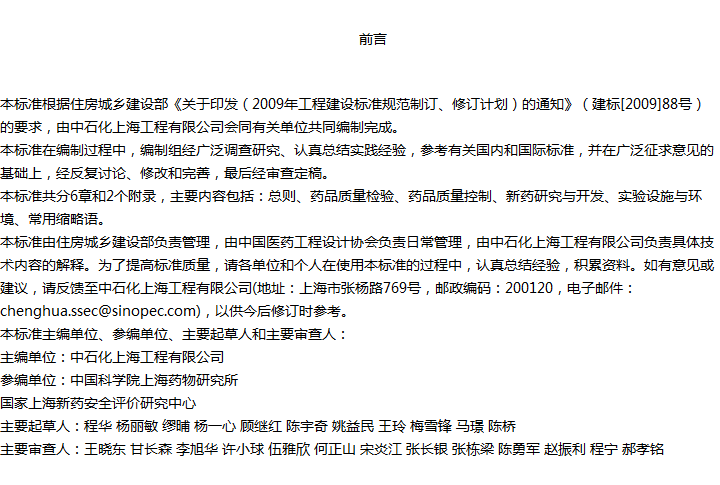 前言

本标准根据住房城乡建设部《关于印发（2009年工程建设标准规范制订、修订计划）的通知》（建标[2009]88号）的要求，由中石化上海工程有限公司会同有关单位共同编制完成。

本标准在编制过程中，编制组经广泛调查研究、认真总结实践经验，参考有关国内和国际标准，并在广泛征求意见的基础上，经反复讨论、修改和完善，最后经审查定稿。

本标准共分6章和2个附录，主要内容包括：总则、药品质量检验、药品质量控制、新药研究与开发、实验设施与环境、常用缩略语。

本标准由住房城乡建设部负责管理，由中国医药工程设计协会负责日常管理，由中石化上海工程有限公司负责具体技术内容的解释。为了提高标准质量，请各单位和个人在使用本标准的过程中，认真总结经验，积累资料。如有意见或建议，请反馈至中石化上海工程有限公司(地址：上海市张杨路769号，邮政编码：200120，电子邮件：chenghua.ssec@sinopec.com)，以供今后修订时参考。

本标准主编单位、参编单位、主要起草人和主要审查人：

主编单位：中石化上海工程有限公司

参编单位：中国科学院上海药物研究所

国家上海新药安全评价研究中心

主要起草人：程华 杨丽敏 缪晡 杨一心 顾继红 陈宇奇 姚益民 王玲 梅雪锋 马璟 陈桥

主要审查人：王晓东 甘长森 李旭华 许小球 伍雅欣 何正山 宋炎江 张长银 张栋梁 陈勇军 赵振利 程宁 郝孝铭